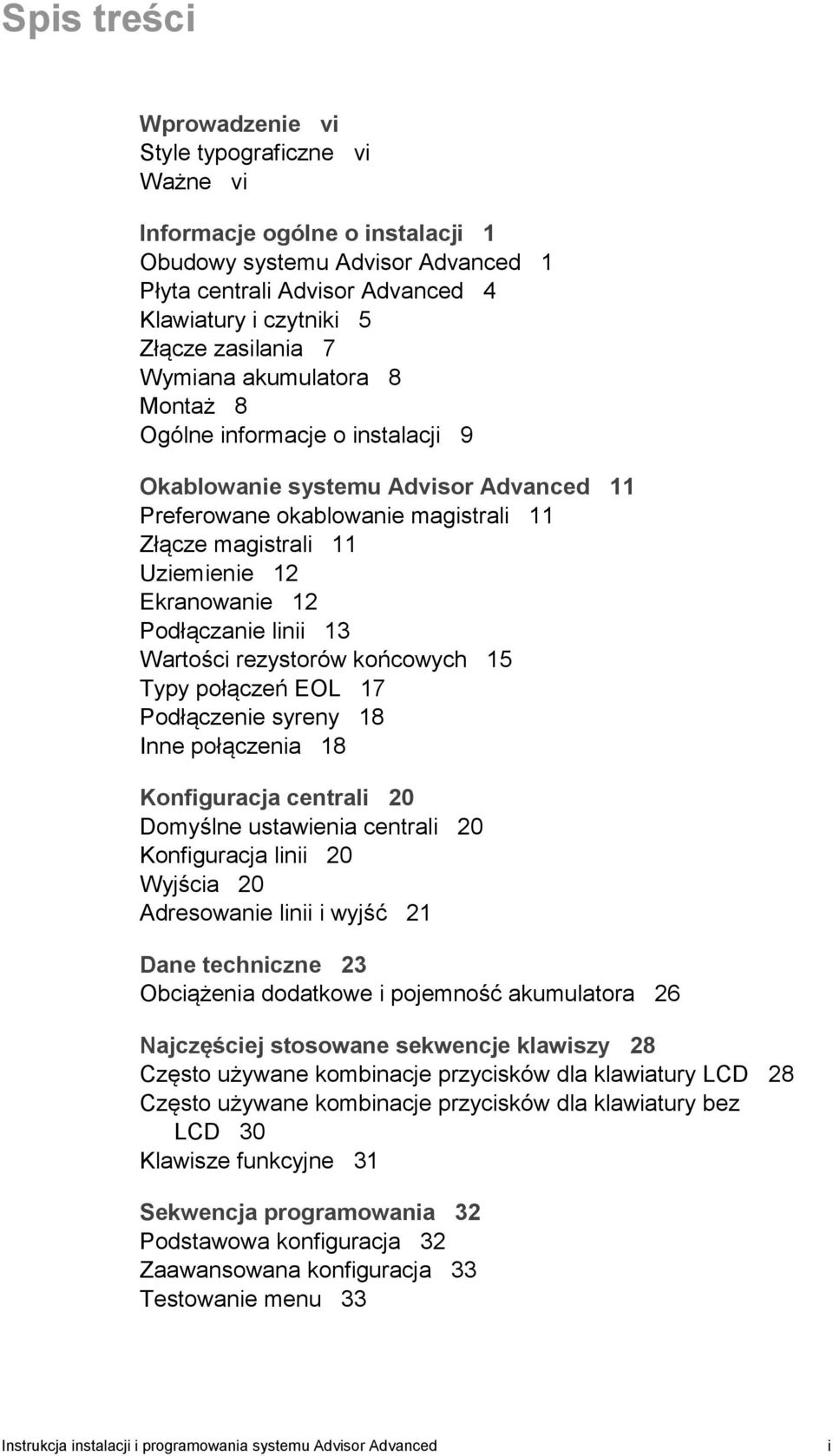 Spis treści

Wprowadzenie vi
Style typograficzne vi
Ważne vi

Informacje ogólne o instalacji 1
Obudowy systemu Advisor Advanced 1
Płyta centrali Advisor Advanced 4
Klawiatury i czytniki 5
Złącze zasilania 7
Wymiana akumulatora 8
Montaż 8
Ogólne informacje o instalacji 9

Okablowanie systemu Advisor Advanced 11
Preferowane okablowanie magistrali 11
Złącze magistrali 11
Uziemienie 12
Ekranowanie 12
Podłączanie linii 13
Wartości rezystorów końcowych 15
Typy połączeń EOL 17
Podłączenie syreny 18
Inne połączenia 18

Konfiguracja centrali 20
Domyślne ustawienia centrali 20
Konfiguracja linii 20
Wyjścia 20
Adresowanie linii i wyjść 21

Dane techniczne 23
Obciążenia dodatkowe i pojemność akumulatora 26

Najczęściej stosowane sekwencje klawiszy 28
Często używane kombinacje przycisków dla klawiatury LCD 28
Często używane kombinacje przycisków dla klawiatury bez LCD 30
Klawisze funkcyjne 31

Sekwencja programowania 32
Podstawowa konfiguracja 32
Zaawansowana konfiguracja 33
Testowanie menu 33

Instrukcja instalacji i programowania systemu Advisor Advanced i